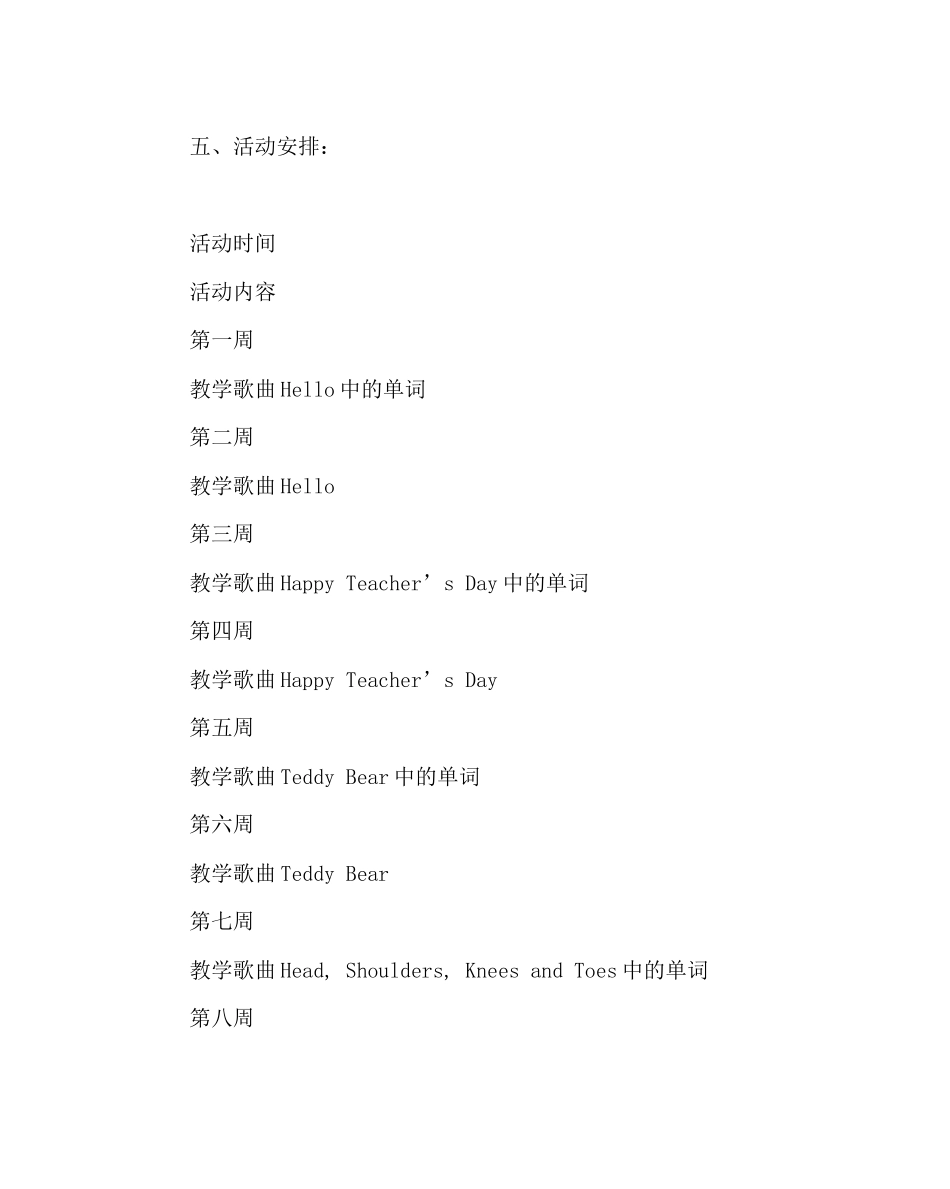 五、活动安排：

活动时间

活动内容

第一周

教学歌曲Hello中的单词

第二周

教学歌曲Hello

第三周

教学歌曲Happy Teacher’s Day中的单词

第四周

教学歌曲Happy Teacher’s Day

第五周

教学歌曲Teddy Bear中的单词

第六周

教学歌曲Teddy Bear

第七周

教学歌曲Head, Shoulders, Knees and Toes中的单词

第八周